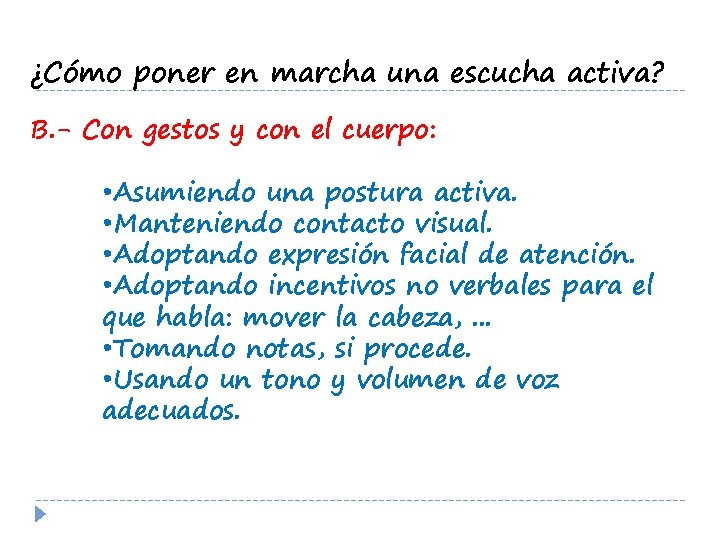 ¿Cómo poner en marcha una escucha activa?

B.- Con gestos y con el cuerpo:

•Asumiendo una postura activa.
•Manteniendo contacto visual.
•Adoptando expresión facial de atención.
•Adoptando incentivos no verbales para el que habla: mover la cabeza, …
•Tomando notas, si procede.
•Usando un tono y volumen de voz adecuados.